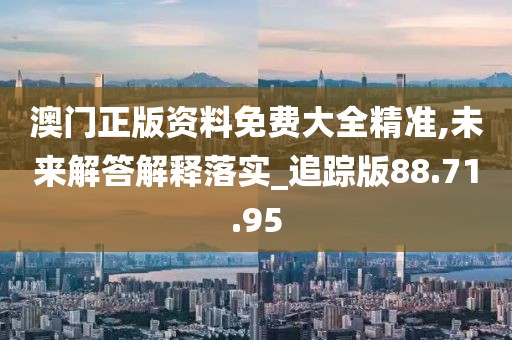 澳门正版资料免费大全精准,未来解答解释落实_追踪版88.71.95